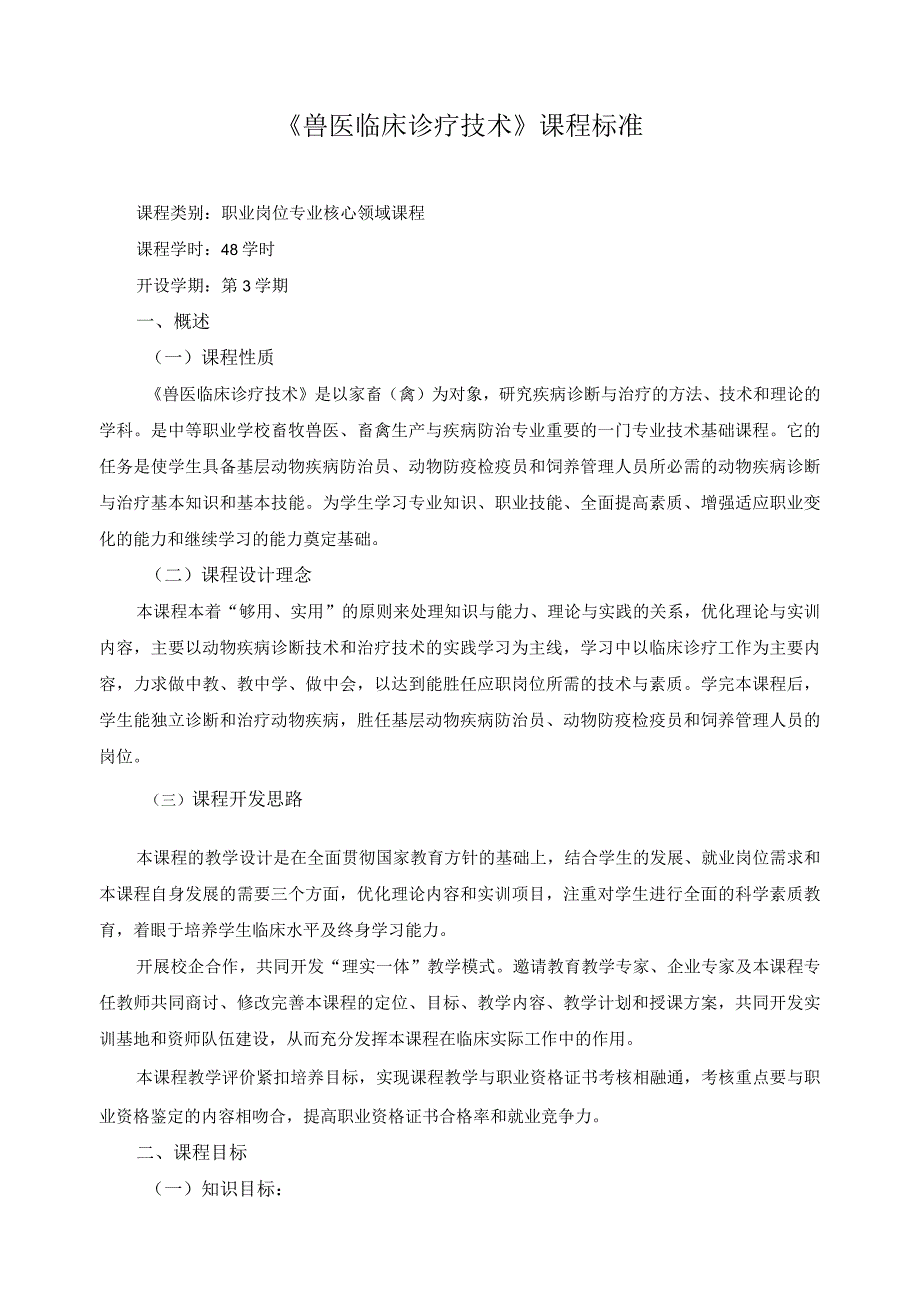 《兽医临床诊疗技术》课程标准

课程类别：职业岗位专业核心领域课程

课程学时：48学时

开设学期：第3学期

一、概述

（一）课程性质

《兽医临床诊疗技术》是以家畜（禽）为对象，研究疾病诊断与治疗的方法、技术和理论的学科。是中等职业学校畜牧兽医、畜禽生产与疾病防治专业重要的一门专业技术基础课程。它的任务是使学生具备基层动物疾病防治员、动物防疫检疫员和饲养管理人员所必需的动物疾病诊断与治疗基本知识和基本技能。为学生学习专业知识、职业技能、全面提高素质、增强适应职业变化的能力和继续学习的能力奠定基础。

（二）课程设计理念

本课程本着“够用、实用”的原则来处理知识与能力、理论与实践的关系，优化理论与实训内容，主要以动物疾病诊断技术和治疗技术的实践学习为主线，学习中以临床诊疗工作为主要内容，力求做中教、教中学、做中会，以达到能胜任应职岗位所需的技术与素质。学完本课程后，学生能独立诊断和治疗动物疾病，胜任基层动物疾病防治员、动物防疫检疫员和饲养管理人员的岗位。

（三）课程开发思路

本课程的教学设计是在全面贯彻国家教育方针的基础上，结合学生的发展、就业岗位需求和本课程自身发展的需要三个方面，优化理论内容和实训项目，注重对学生进行全面的科学素质教育，着眼于培养学生临床水平及终身学习能力。

开展校企合作，共同开发“理实一体”教学模式。邀请教育教学专家、企业专家及本课程专任教师共同商讨、修改完善本课程的定位、目标、教学内容、教学计划和授课方案，共同开发实训基地和资师队伍建设，从而充分发挥本课程在临床实际工作中的作用。

本课程教学评价紧扣培养目标，实现课程教学与职业资格证书考核相融通，考核重点要与职业资格鉴定的内容相吻合，提高职业资格证书合格率和就业竞争力。

二、课程目标

（一）知识目标：